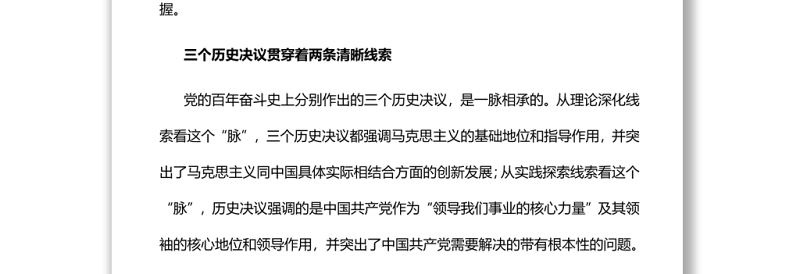 握。

三个历史决议贯穿着两条清晰线索

党的百年奋斗史上分别作出的三个历史决议，是一脉相承的。从理论深化线索看这个“脉”，三个历史决议都强调马克思主义的基础地位和指导作用，并突出了马克思主义同中国具体实际相结合方面的创新发展；从实践探索线索看这个“脉”，历史决议强调的是中国共产党作为“领导我们事业的核心力量”及其领袖的核心地位和领导作用，并突出了中国共产党需要解决的带有根本性的问题。